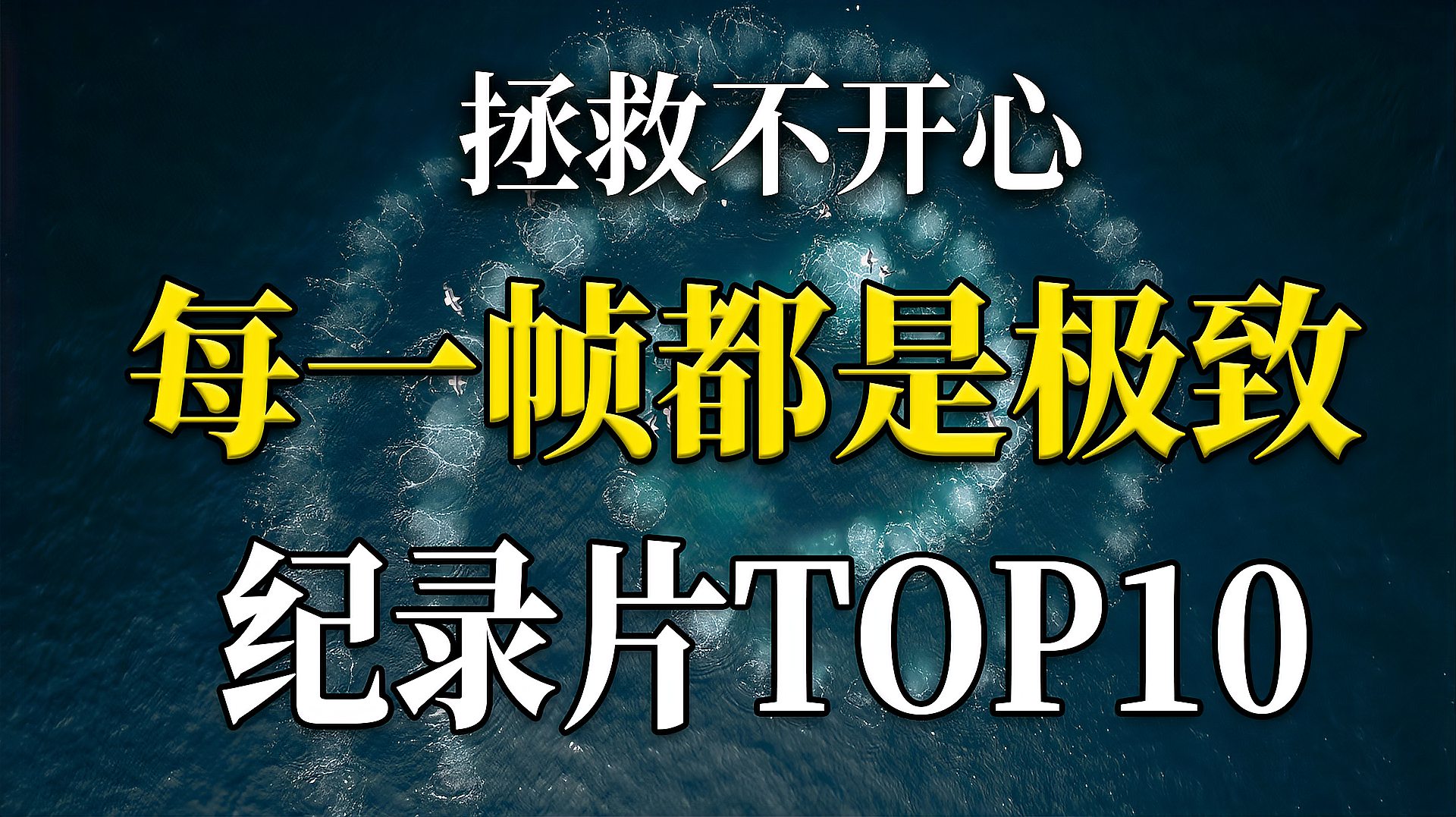 拯救不开心

每一帧都是极致

纪录片TOP10